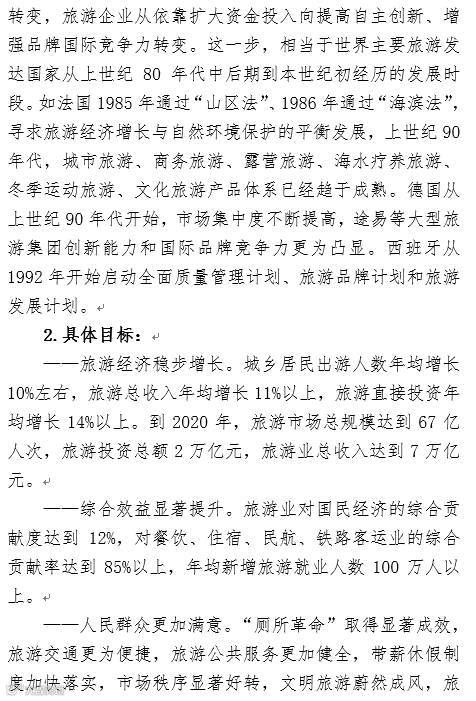 转变，旅游企业从依靠扩大资金投入向提高自主创新、增强品牌国际竞争力转变。这一步，相当于世界主要旅游发达国家从上世纪 80 年代中后期到本世纪初经历的发展时段。如法国 1985 年通过“山区法”、1986 年通过“海滨法”，寻求旅游经济增长与自然环境保护的平衡发展，上世纪 90 年代，城市旅游、商务旅游、露营旅游、海水疗养旅游、冬季运动旅游、文化旅游产品体系已经趋于成熟。德国从上世纪 90 年代开始，市场集中度不断提高，途易等大型旅游集团创新能力和国际品牌竞争力更为凸显。西班牙从 1992 年开始启动全面质量管理计划、旅游品牌计划和旅游发展计划。

2. 具体目标：

——旅游经济稳步增长。城乡居民出游人数年均增长 10%左右，旅游总收入年均增长 11%以上，旅游直接投资年均增长 14%以上。到 2020 年，旅游市场总规模达到 67 亿人次，旅游投资总额 2 万亿元，旅游业总收入达到 7 万亿元。

——综合效益显著提升。旅游业对国民经济的综合贡献度达到 12%，对餐饮、住宿、民航、铁路客运业的综合贡献率达到 85%以上，年均新增旅游就业人数 100 万人以上。

——人民群众更加满意。“厕所革命”取得显著成效，旅游交通更为便捷，旅游公共服务更加健全，带薪休假制度加快落实，市场秩序显著好转，文明旅游蔚然成风，旅